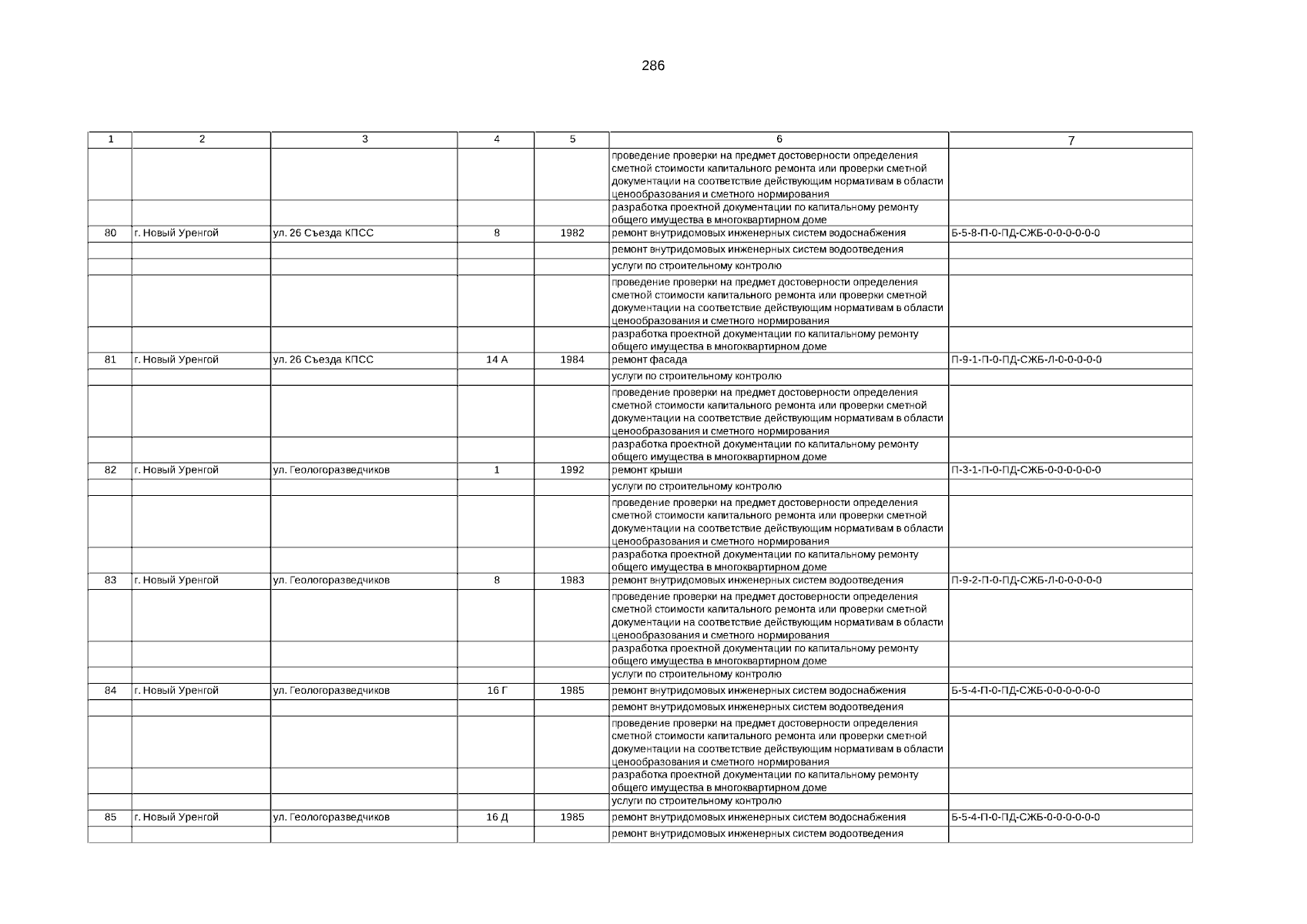 286

| 1 | 2 | 3 | 4 | 5 | 6 | 7 |
|---|---|---|---|---|---|---|
| | | | | | проведение проверки на предмет достоверности определения сметной стоимости капитального ремонта или проверки сметной документации на соответствие действующим нормативам в области ценообразования и сметного нормирования | |
| | | | | | разработка проектной документации по капитальному ремонту общего имущества в многоквартирном доме | |
| 80 | г. Новый Уренгой | ул. 26 Съезда КПСС | 8 | 1982 | ремонт внутридомовых инженерных систем водоснабжения | Б-5-8-П-0-ПД-СЖБ-0-0-0-0-0-0 |
| | | | | | ремонт внутридомовых инженерных систем водоотведения | |
| | | | | | услуги по строительному контролю | |
| | | | | | проведение проверки на предмет достоверности определения сметной стоимости капитального ремонта или проверки сметной документации на соответствие действующим нормативам в области ценообразования и сметного нормирования | |
| | | | | | разработка проектной документации по капитальному ремонту общего имущества в многоквартирном доме | |
| 81 | г. Новый Уренгой | ул. 26 Съезда КПСС | 14 А | 1984 | ремонт фасада | П-9-1-П-0-ПД-СЖБ-Л-0-0-0-0-0 |
| | | | | | услуги по строительному контролю | |
| | | | | | проведение проверки на предмет достоверности определения сметной стоимости капитального ремонта или проверки сметной документации на соответствие действующим нормативам в области ценообразования и сметного нормирования | |
| | | | | | разработка проектной документации по капитальному ремонту общего имущества в многоквартирном доме | |
| 82 | г. Новый Уренгой | ул. Геологоразведчиков | 1 | 1992 | ремонт крыши | П-3-1-П-0-ПД-СЖБ-0-0-0-0-0-0 |
| | | | | | услуги по строительному контролю | |
| | | | | | проведение проверки на предмет достоверности определения сметной стоимости капитального ремонта или проверки сметной документации на соответствие действующим нормативам в области ценообразования и сметного нормирования | |
| | | | | | разработка проектной документации по капитальному ремонту общего имущества в многоквартирном доме | |
| 83 | г. Новый Уренгой | ул. Геологоразведчиков | 8 | 1983 | ремонт внутридомовых инженерных систем водоотведения | П-9-2-П-0-ПД-СЖБ-Л-0-0-0-0-0 |
| | | | | | проведение проверки на предмет достоверности определения сметной стоимости капитального ремонта или проверки сметной документации на соответствие действующим нормативам в области ценообразования и сметного нормирования | |
| | | | | | разработка проектной документации по капитальному ремонту общего имущества в многоквартирном доме | |
| | | | | | услуги по строительному контролю | |
| 84 | г. Новый Уренгой | ул. Геологоразведчиков | 16 Г | 1985 | ремонт внутридомовых инженерных систем водоснабжения | Б-5-4-П-0-ПД-СЖБ-0-0-0-0-0-0 |
| | | | | | ремонт внутридомовых инженерных систем водоотведения | |
| | | | | | проведение проверки на предмет достоверности определения сметной стоимости капитального ремонта или проверки сметной документации на соответствие действующим нормативам в области ценообразования и сметного нормирования | |
| | | | | | разработка проектной документации по капитальному ремонту общего имущества в многоквартирном доме | |
| | | | | | услуги по строительному контролю | |
| 85 | г. Новый Уренгой | ул. Геологоразведчиков | 16 Д | 1985 | ремонт внутридомовых инженерных систем водоснабжения | Б-5-4-П-0-ПД-СЖБ-0-0-0-0-0-0 |
| | | | | | ремонт внутридомовых инженерных систем водоотведения | |